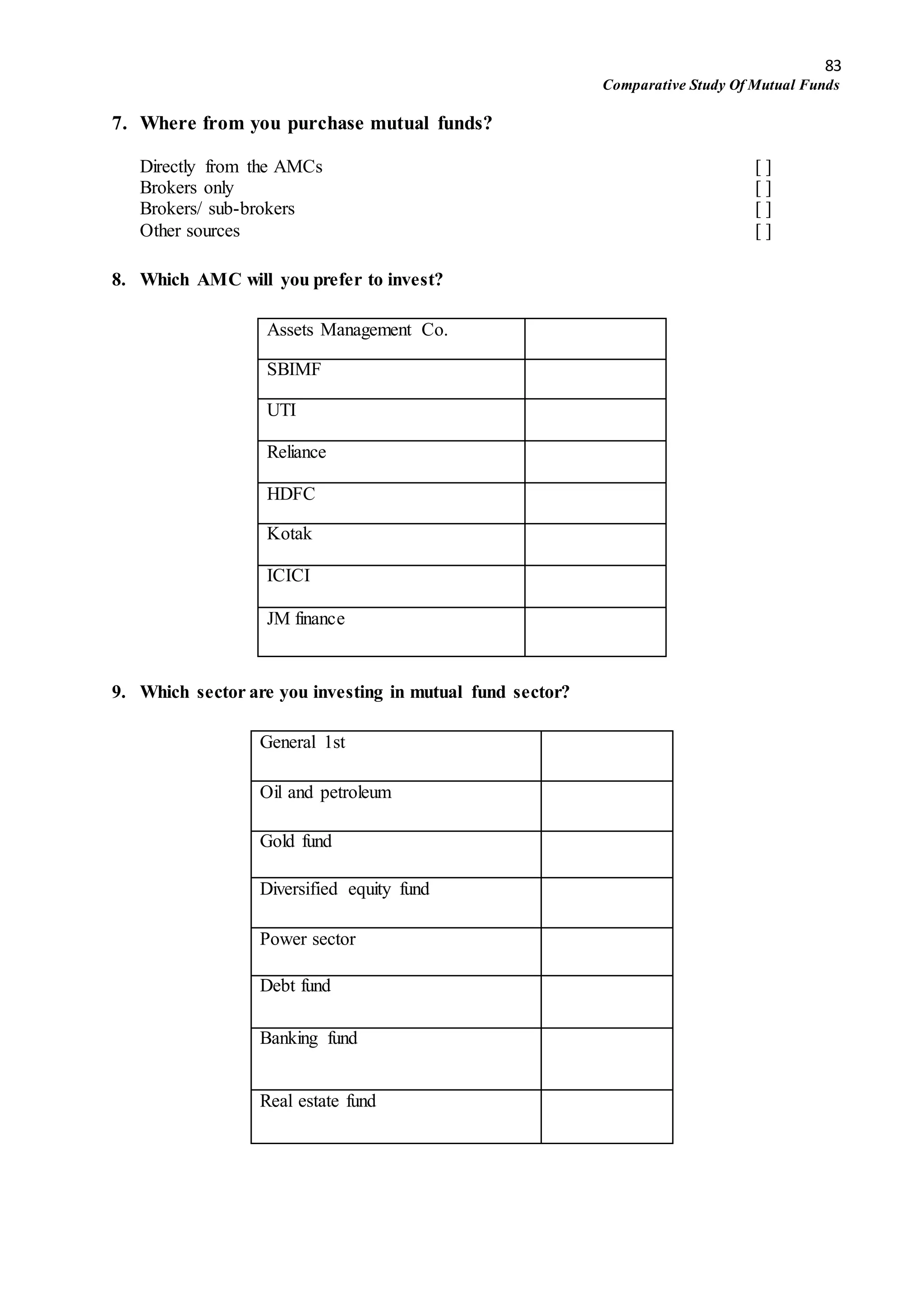 83
Comparative Study Of Mutual Funds

7. Where from you purchase mutual funds?

Directly from the AMCs [ ]
Brokers only [ ]
Brokers/ sub-brokers [ ]
Other sources [ ]

8. Which AMC will you prefer to invest?

| Assets Management Co. | |
|---|---|
| SBIMF | |
| UTI | |
| Reliance | |
| HDFC | |
| Kotak | |
| ICICI | |
| JM finance | |

9. Which sector are you investing in mutual fund sector?

| General 1st | |
|---|---|
| Oil and petroleum | |
| Gold fund | |
| Diversified equity fund | |
| Power sector | |
| Debt fund | |
| Banking fund | |
| Real estate fund | |